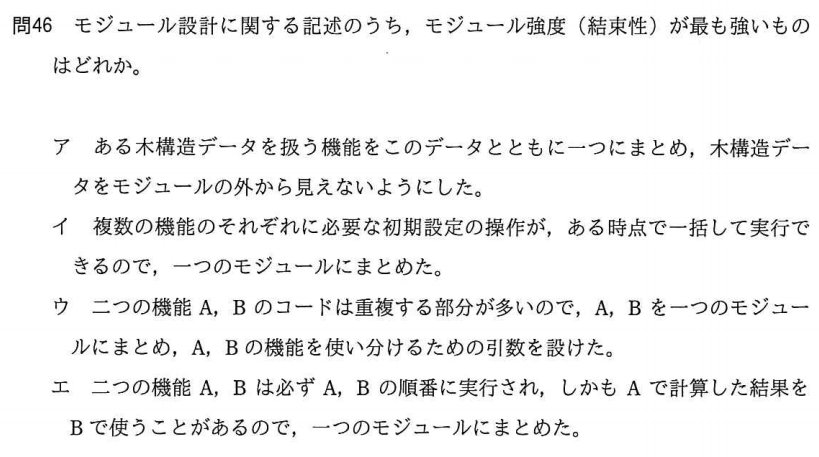 問46　モジュール設計に関する記述のうち，モジュール強度（結束性）が最も強いものはどれか。

ア　ある木構造データを扱う機能をこのデータとともに一つにまとめ，木構造データをモジュールの外から見えないようにした。

イ　複数の機能のそれぞれに必要な初期設定の操作が，ある時点で一括して実行できるので，一つのモジュールにまとめた。

ウ　二つの機能 A，B のコードは重複する部分が多いので，A，B を一つのモジュールにまとめ，A，B の機能を使い分けるための引数を設けた。

エ　二つの機能 A，B は必ず A，B の順番に実行され，しかも A で計算した結果を B で使うことがあるので，一つのモジュールにまとめた。